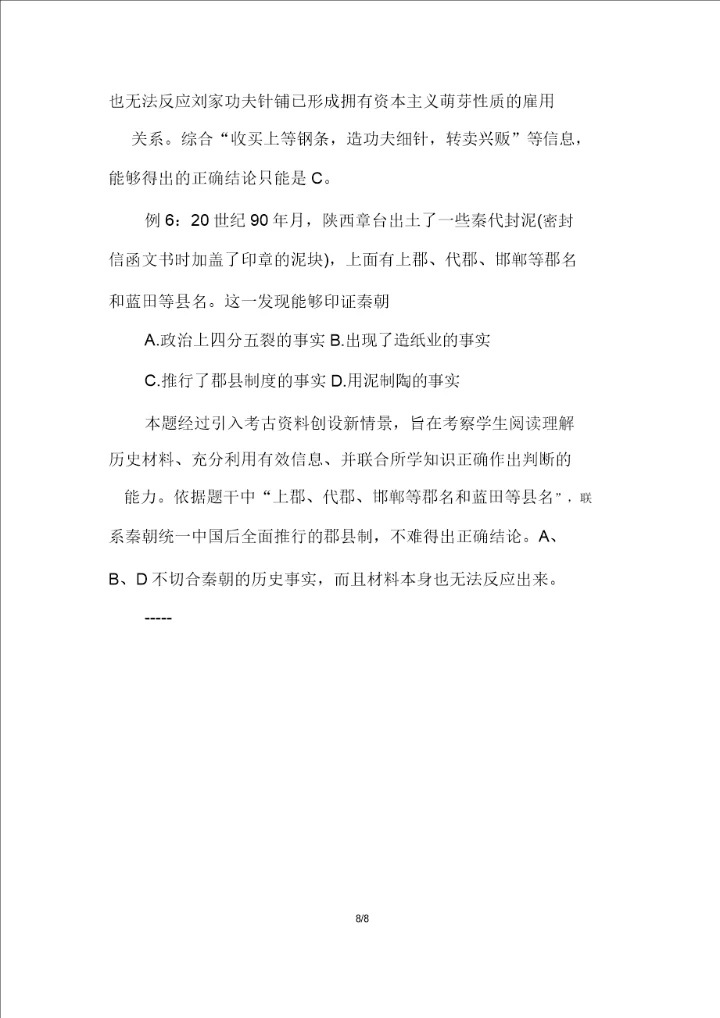 也无法反应刘家功夫针铺已形成拥有资本主义萌芽性质的雇用关系。综合“收买上等钢条，造功夫细针，转卖兴贩”等信息，能够得出的正确结论只能是 C。

例 6：20 世纪 90 年月，陕西章台出土了一些秦代封泥(密封信函文书时加盖了印章的泥块)，上面有上郡、代郡、邯郸等郡名和蓝田等县名。这一发现能够印证秦朝

A.政治上四分五裂的事实 B.出现了造纸业的事实

C.推行了郡县制度的事实 D.用泥制陶的事实

本题经过引入考古资料创设新情景，旨在考察学生阅读理解历史材料、充分利用有效信息、并联合所学知识正确作出判断的能力。依据题干中“上郡、代郡、邯郸等郡名和蓝田等县名”，联系秦朝统一中国后全面推行的郡县制，不难得出正确结论。A、B、D 不切合秦朝的历史事实，而且材料本身也无法反应出来。

-----

8/8